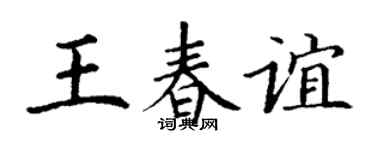 王春谊
词典网